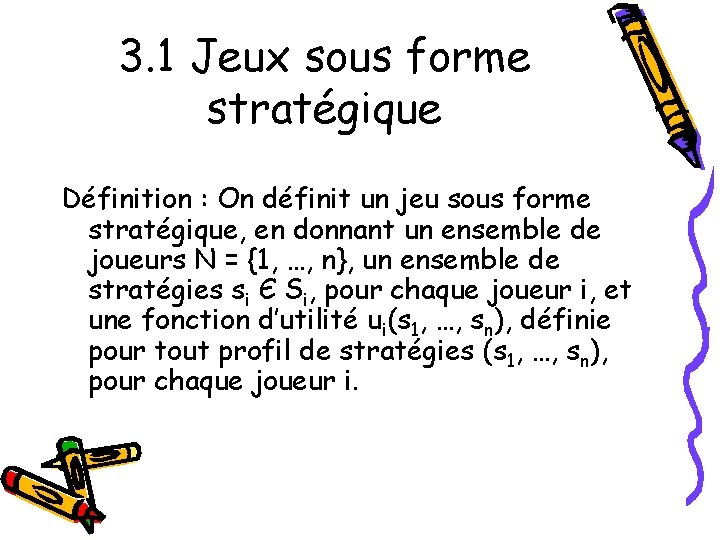 3.1 Jeux sous forme stratégique

Définition : On définit un jeu sous forme stratégique, en donnant un ensemble de joueurs $N = \{1, ..., n\}$, un ensemble de stratégies $s_i \in S_i$, pour chaque joueur i, et une fonction d'utilité $u_i(s_1, ..., s_n)$, définie pour tout profil de stratégies $(s_1, ..., s_n)$, pour chaque joueur i.